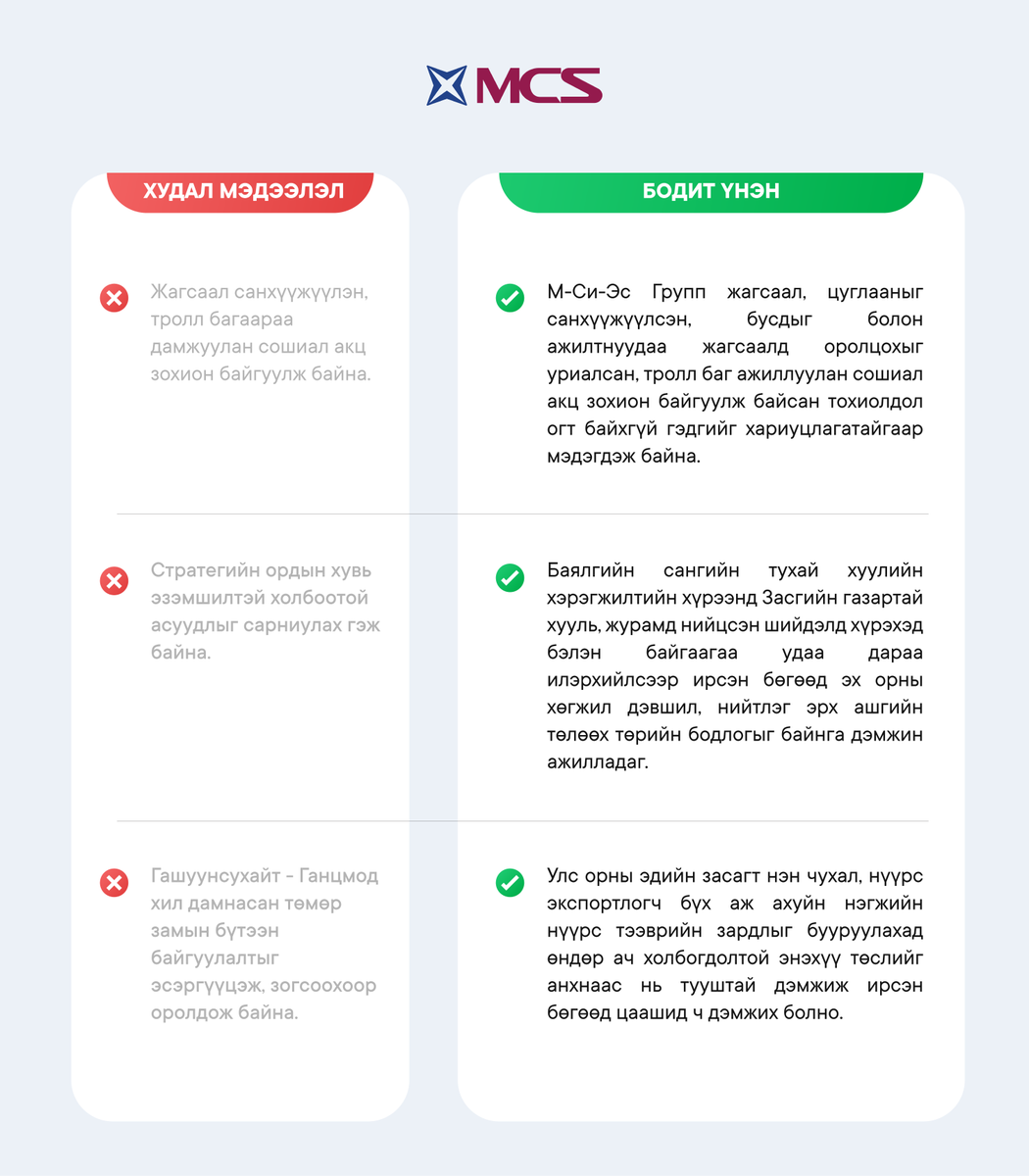 MCS

ХУДАЛ МЭДЭЭЛЭЛ

Жагсаал санхүүжүүлэн, тролл багаараа дамжуулан сошиал акц зохион байгуулж байна.

Стратегийн ордын хувь эзэмшилтэй холбоотой асуудлыг сарниулах гэж байна.

Гашуунсухайт - Ганцмод хил дамнасан төмөр замын бүтээн байгуулалтыг эсэргүүцэж, зогсоохоор оролдож байна.

БОДИТ ҮНЭН

М-Си-Эс Групп жагсаал, цуглааныг санхүүжүүлсэн, бусдыг болон ажилтнуудаа жагсаалд оролцохыг уриалсан, тролл баг ажиллуулан сошиал акц зохион байгуулж байсан тохиолдол огт байхгүй гэдгийг хариуцлагатайгаар мэдэгдэж байна.

Баялгийн сангийн тухай хуулийн хэрэгжилтийн хүрээнд Засгийн газартай хууль, журамд нийцсэн шийдэлд хүрэхэд бэлэн байгаагаа удаа дараа илэрхийлсээр ирсэн бөгөөд эх орны хөгжил дэвшил, нийтлэг эрх ашгийн төлөөх төрийн бодлогыг байнга дэмжин ажилладаг.

Улс орны эдийн засагт нэн чухал, нүүрс экспортлогч бүх аж ахуйн нэгжийн нүүрс тээврийн зардлыг бууруулахад өндөр ач холбогдолтой энэхүү төслийг анхнаас нь тууштай дэмжиж ирсэн бөгөөд цаашид ч дэмжих болно.